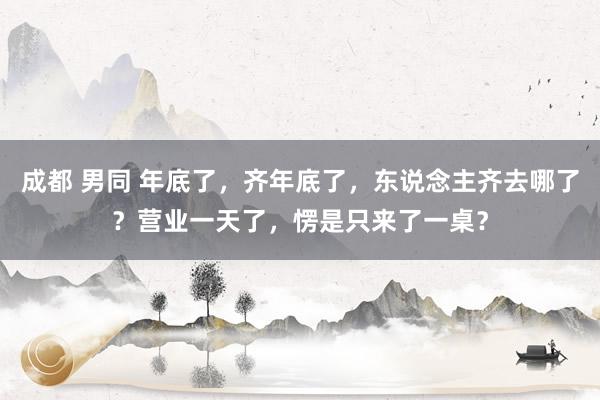 成都 男同 年底了，齐年底了，东说念主齐去哪了？营业一天了，愣是只来了一桌？